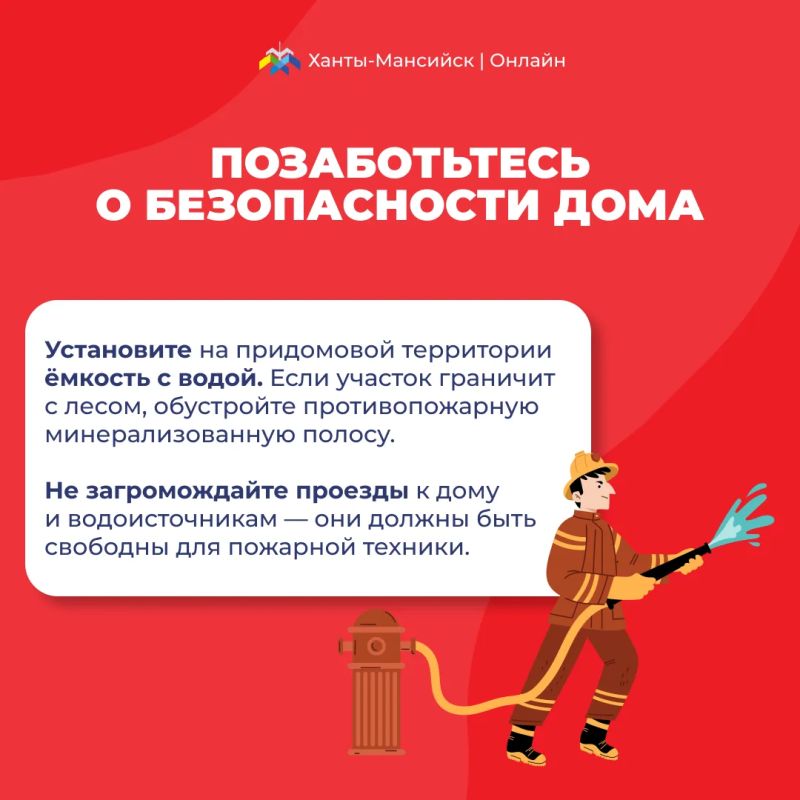 Ханты-Мансийск | Онлайн

ПОЗАБОТЬТЕСЬ О БЕЗОПАСНОСТИ ДОМА

Установите на придомовой территории ёмкость с водой. Если участок граничит с лесом, обустройте противопожарную минерализованную полосу.

Не загромождайте проезды к дому и водоисточникам — они должны быть свободны для пожарной техники.